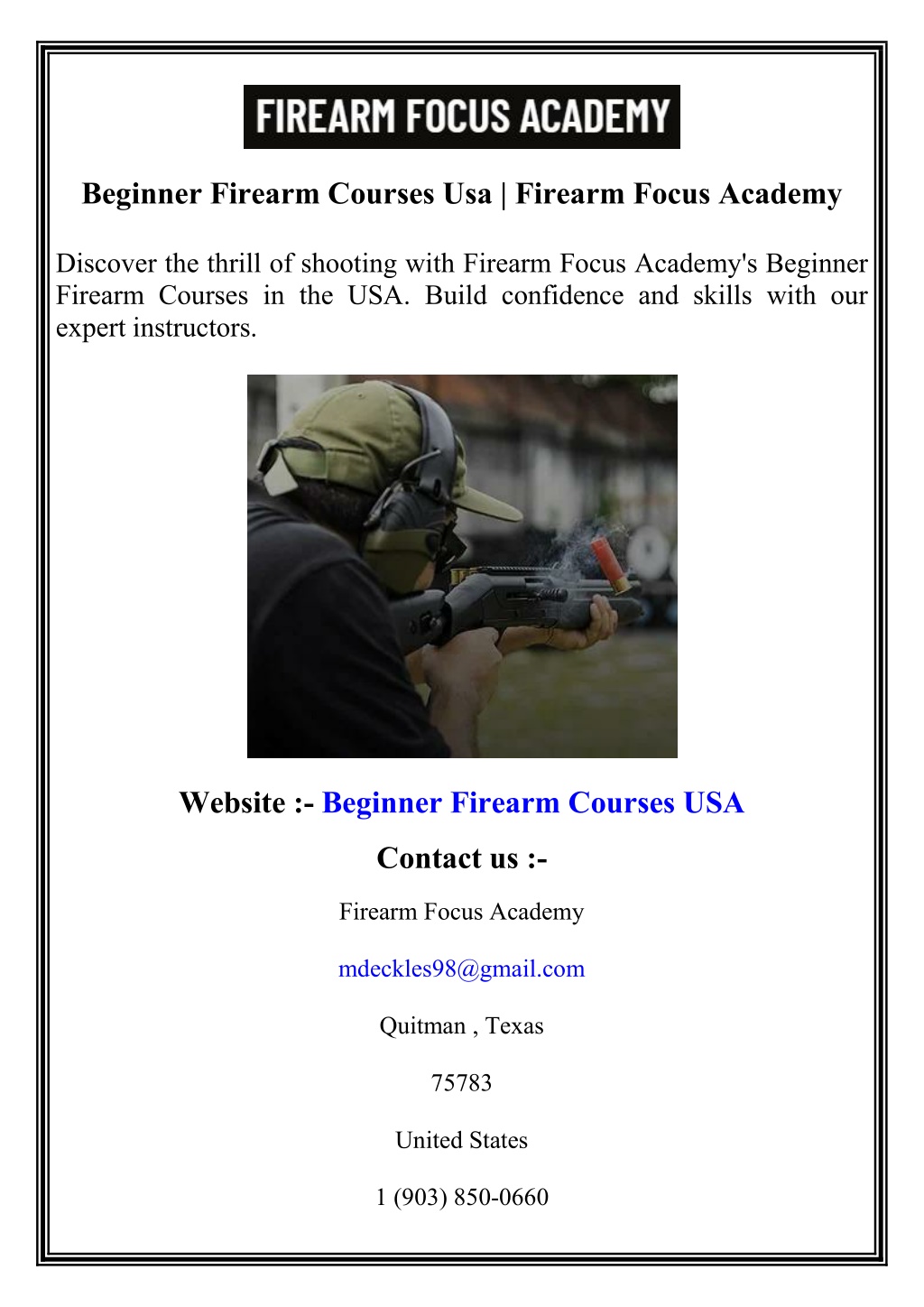 FIREARM FOCUS ACADEMY

Beginner Firearm Courses Usa | Firearm Focus Academy

Discover the thrill of shooting with Firearm Focus Academy's Beginner Firearm Courses in the USA. Build confidence and skills with our expert instructors.

Website :- Beginner Firearm Courses USA

Contact us :-

Firearm Focus Academy

mdeckles98@gmail.com

Quitman , Texas

75783

United States

1 (903) 850-0660